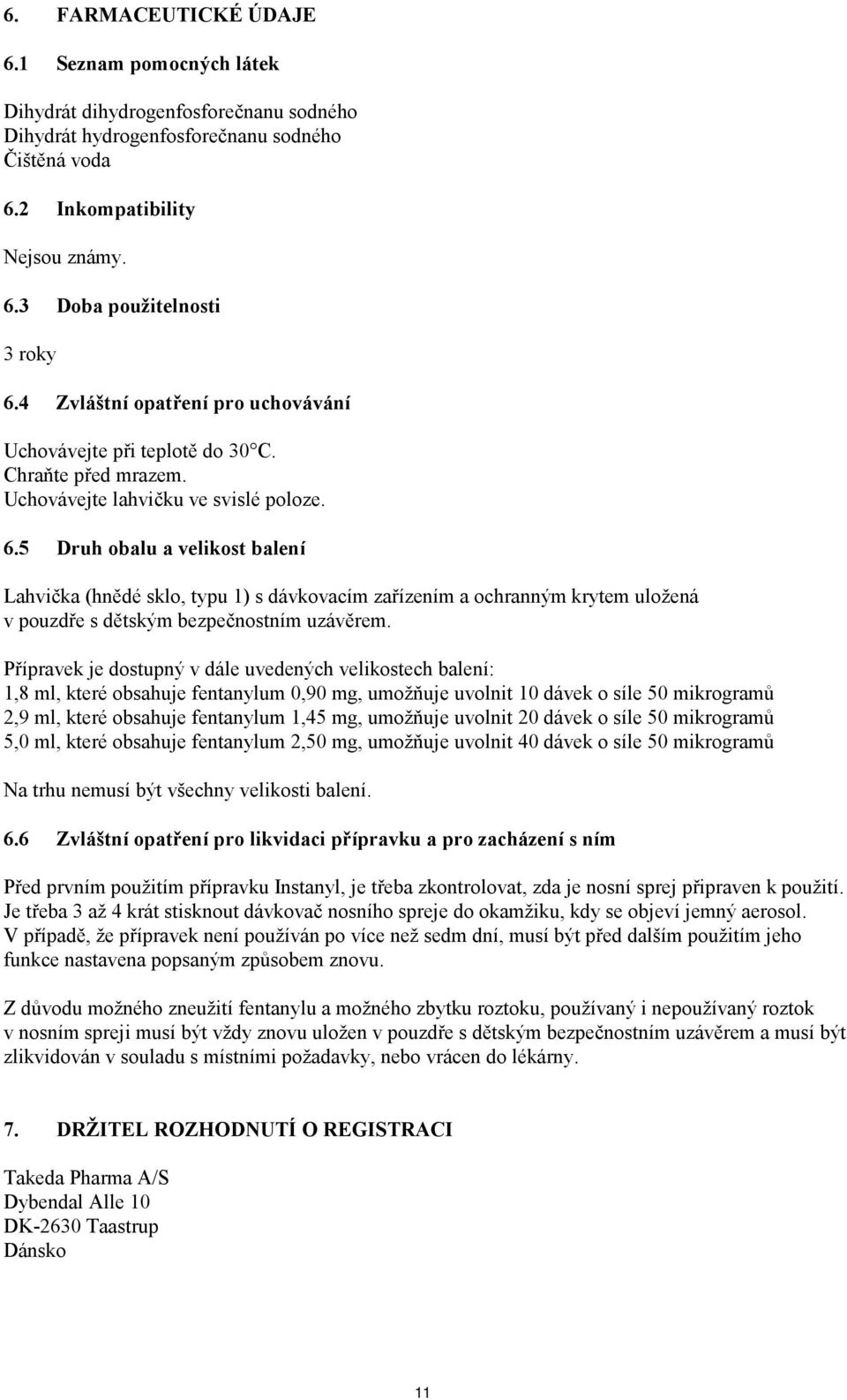 6. FARMACEUTICKÉ ÚDAJE

6.1 Seznam pomocných látek

Dihydrát dihydrogenfosforečnanu sodného
Dihydrát hydrogenfosforečnanu sodného
Čištěná voda

6.2 Inkompatibility

Nejsou známy.

6.3 Doba použitelnosti

3 roky

6.4 Zvláštní opatření pro uchovávání

Uchovávejte při teplotě do 30°C.
Chraňte před mrazem.
Uchovávejte lahvičku ve svislé poloze.

6.5 Druh obalu a velikost balení

Lahvička (hnědé sklo, typu 1) s dávkovacím zařízením a ochranným krytem uložená v pouzdře s dětským bezpečnostním uzávěrem.

Přípravek je dostupný v dále uvedených velikostech balení:
1,8 ml, které obsahuje fentanylum 0,90 mg, umožňuje uvolnit 10 dávek o síle 50 mikrogramů
2,9 ml, které obsahuje fentanylum 1,45 mg, umožňuje uvolnit 20 dávek o síle 50 mikrogramů
5,0 ml, které obsahuje fentanylum 2,50 mg, umožňuje uvolnit 40 dávek o síle 50 mikrogramů

Na trhu nemusí být všechny velikosti balení.

6.6 Zvláštní opatření pro likvidaci přípravku a pro zacházení s ním

Před prvním použitím přípravku Instanyl, je třeba zkontrolovat, zda je nosní sprej připraven k použití. Je třeba 3 až 4 krát stisknout dávkovač nosního spreje do okamžiku, kdy se objeví jemný aerosol. V případě, že přípravek není používán po více než sedm dní, musí být před dalším použitím jeho funkce nastavena popsaným způsobem znovu.

Z důvodu možného zneužití fentanylu a možného zbytku roztoku, používaný i nepoužívaný roztok v nosním spreji musí být vždy znovu uložen v pouzdře s dětským bezpečnostním uzávěrem a musí být zlikvidován v souladu s místními požadavky, nebo vrácen do lékárny.

7. DRŽITEL ROZHODNUTÍ O REGISTRACI

Takeda Pharma A/S
Dybendal Alle 10
DK-2630 Taastrup
Dánsko

11